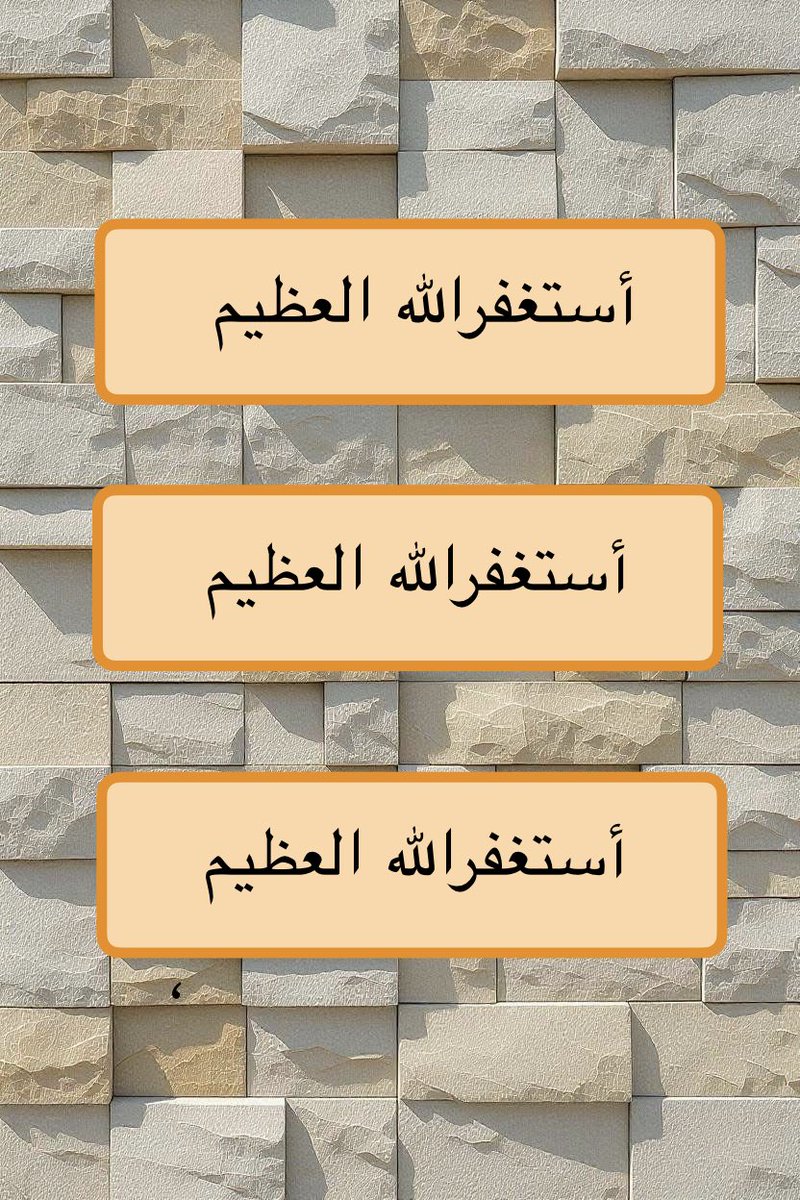 أستغفرالله العظيم

أستغفرالله العظيم

أستغفرالله العظيم

،